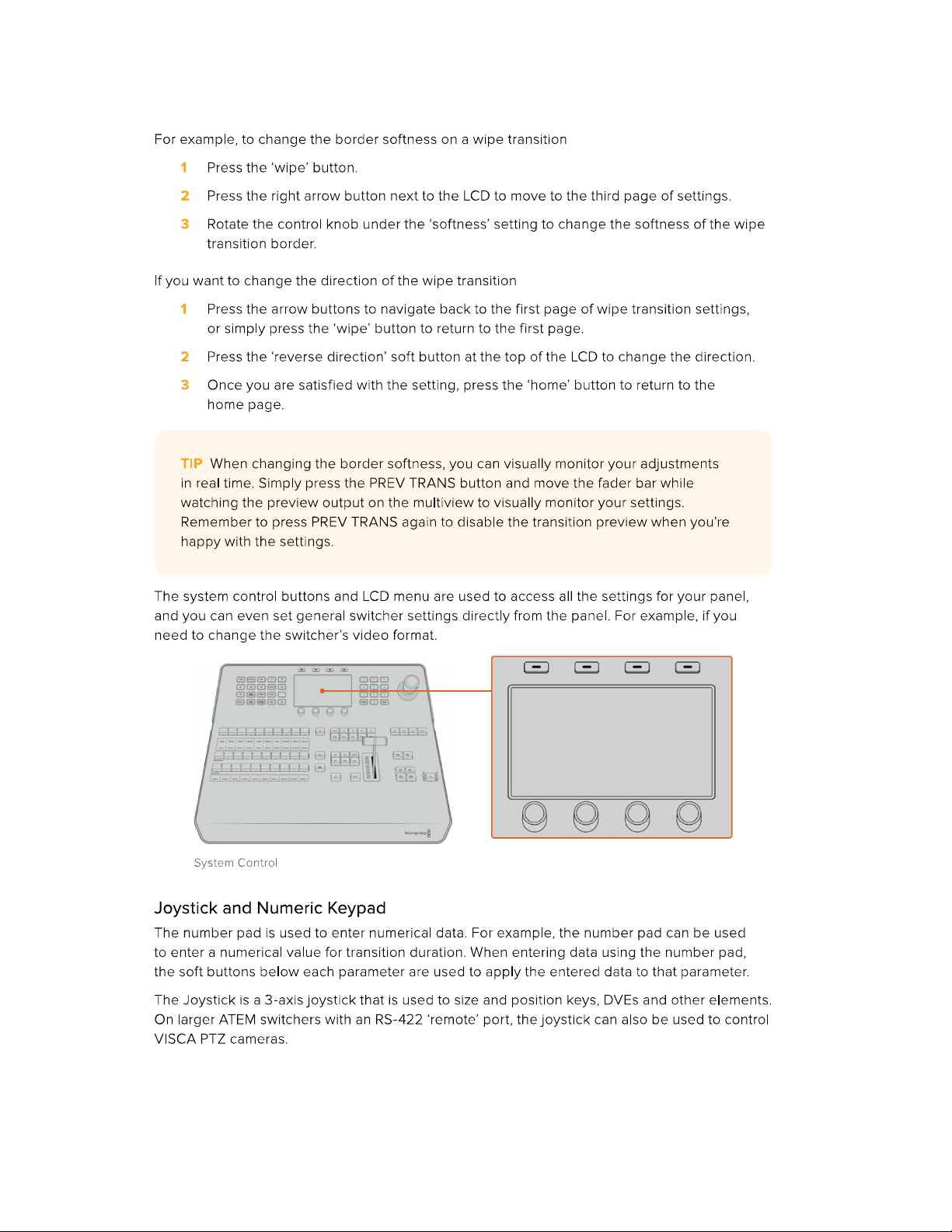 For example, to change the border softness on a wipe transition

1 Press the 'wipe' button.

2 Press the right arrow button next to the LCD to move to the third page of settings.

3 Rotate the control knob under the 'softness' setting to change the softness of the wipe transition border.

If you want to change the direction of the wipe transition

1 Press the arrow buttons to navigate back to the first page of wipe transition settings, or simply press the 'wipe' button to return to the first page.

2 Press the 'reverse direction' soft button at the top of the LCD to change the direction.

3 Once you are satisfied with the setting, press the 'home' button to return to the home page.

TIP When changing the border softness, you can visually monitor your adjustments in real time. Simply press the PREV TRANS button and move the fader bar while watching the preview output on the multiview to visually monitor your settings. Remember to press PREV TRANS again to disable the transition preview when you're happy with the settings.

The system control buttons and LCD menu are used to access all the settings for your panel, and you can even set general switcher settings directly from the panel. For example, if you need to change the switcher's video format.

System Control

Joystick and Numeric Keypad

The number pad is used to enter numerical data. For example, the number pad can be used to enter a numerical value for transition duration. When entering data using the number pad, the soft buttons below each parameter are used to apply the entered data to that parameter.

The Joystick is a 3-axis joystick that is used to size and position keys, DVEs and other elements. On larger ATEM switchers with an RS-422 'remote' port, the joystick can also be used to control VISCA PTZ cameras.